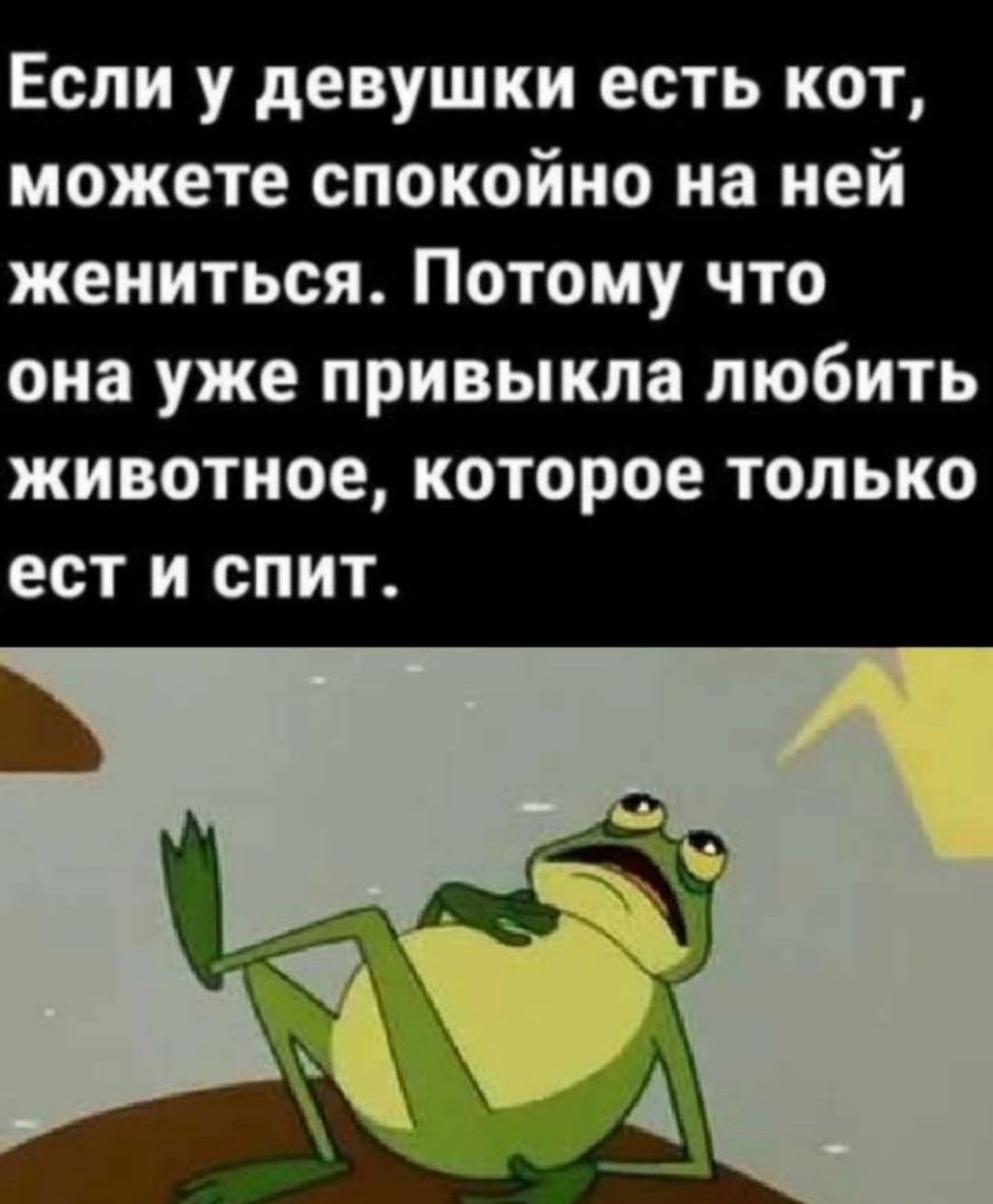 Если у девушки есть кот, можете спокойно на ней жениться. Потому что она уже привыкла любить животное, которое только ест и спит.